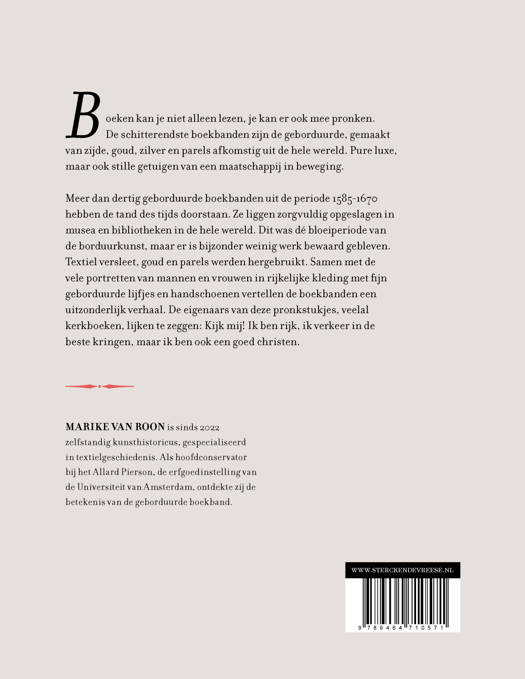 Boeken kan je niet alleen lezen, je kan er ook mee pronken. De schitterendste boekbanden zijn de geborduurde, gemaakt van zijde, goud, zilver en parels afkomstig uit de hele wereld. Pure luxe, maar ook stille getuigen van een maatschappij in beweging.

Meer dan dertig geborduurde boekbanden uit de periode 1585-1670 hebben de tand des tijds doorstaan. Ze liggen zorgvuldig opgeslagen in musea en bibliotheken in de hele wereld. Dit was dé bloeiperiode van de borduurkunst, maar er is bijzonder weinig werk bewaard gebleven. Textiel versleet, goud en parels werden hergebruikt. Samen met de vele portretten van mannen en vrouwen in rijkelijke kleding met fijn geborduurde lijfjes en handschoenen vertellen de boekbanden een uitzonderlijk verhaal. De eigenaars van deze pronkstukjes, veelal kerkboeken, lijken te zeggen: Kijk mij! Ik ben rijk, ik verkeer in de beste kringen, maar ik ben ook een goed christen.

MARIKE VAN ROON is sinds 2022 zelfstandig kunsthistoricus, gespecialiseerd in textielgeschiedenis. Als hoofdconservator bij het Allard Pierson, de erfgoedinstelling van de Universiteit van Amsterdam, ontdekte zij de betekenis van de geborduurde boekband.

WWW.STERCKENDEVREESE.NL

9 789464 710571